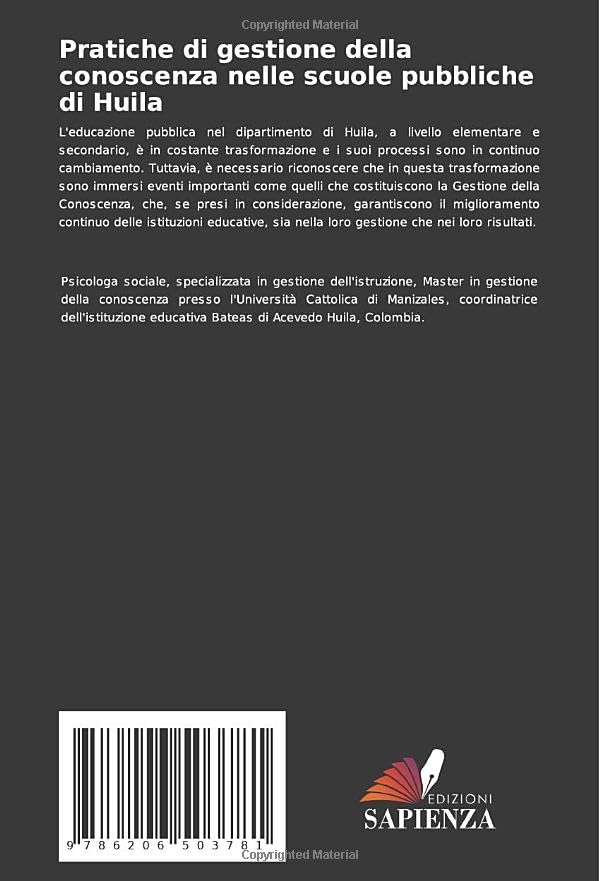 Copyrighted Material

Pratiche di gestione della conoscenza nelle scuole pubbliche di Huila

L'educazione pubblica nel dipartimento di Huila, a livello elementare e secondario, è in costante trasformazione e i suoi processi sono in continuo cambiamento. Tuttavia, è necessario riconoscere che in questa trasformazione sono immersi eventi importanti come quelli che costituiscono la Gestione della Conoscenza, che, se presi in considerazione, garantiscono il miglioramento continuo delle istituzioni educative, sia nella loro gestione che nei loro risultati.

Psicologa sociale, specializzata in gestione dell'istruzione, Master in gestione della conoscenza presso l'Università Cattolica di Manizales, coordinatrice dell'istituzione educativa Bateas di Acevedo Huila, Colombia.

9 786206 503781

EDIZIONI
SAPIENZA

Copyrighted Material